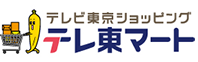 テレビ東京ショッピング
テレ東マート